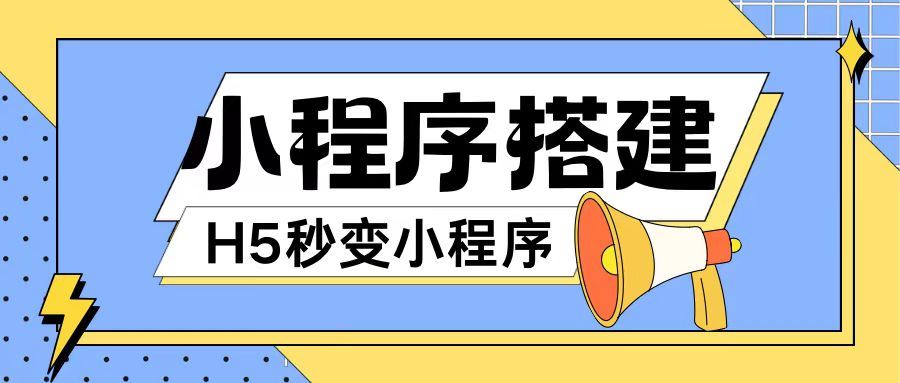 小程序搭建

H5秒变小程序